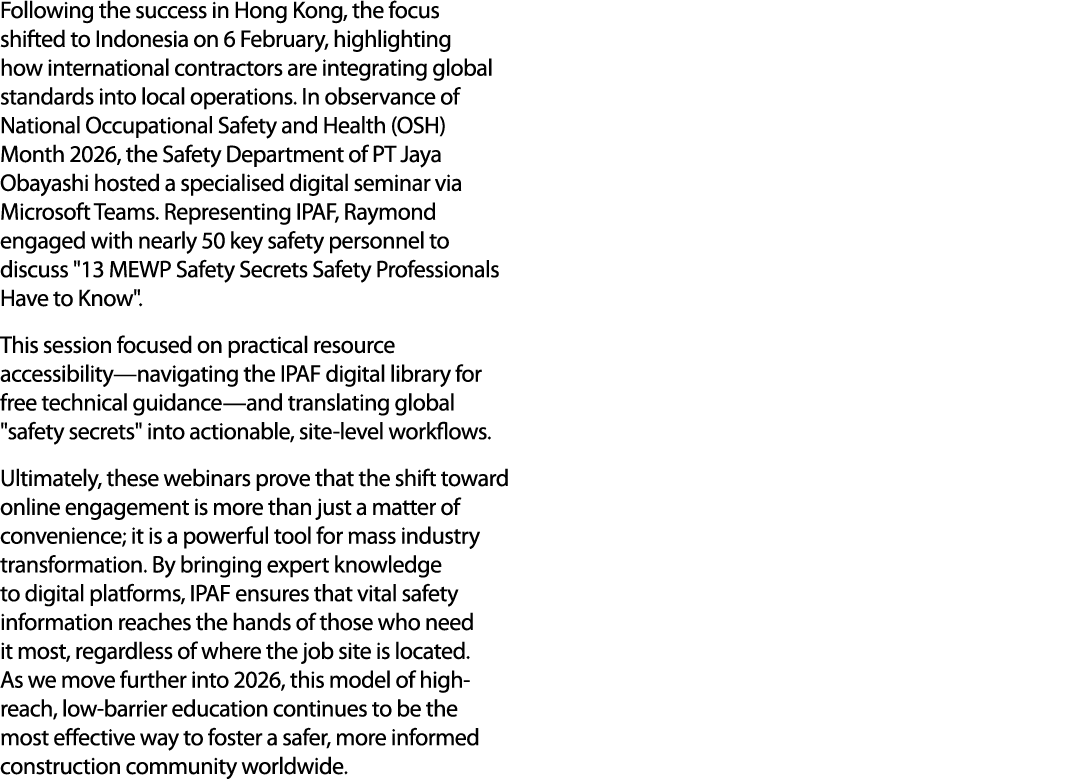 Following the success in Hong Kong, the focus shifted to Indonesia on 6 February, highlighting how international contractors are integrating global standards into local operations. In observance of National Occupational Safety and Health (OSH) Month 2026, the Safety Department of PT Jaya Obayashi hosted a specialised digital seminar via Microsoft Teams. Representing IPAF, Raymond engaged with nearly 50 key safety personnel to discuss "13 MEWP Safety Secrets Safety Professionals Have to Know".

This session focused on practical resource accessibility—navigating the IPAF digital library for free technical guidance—and translating global "safety secrets" into actionable, site-level workflows.

Ultimately, these webinars prove that the shift toward online engagement is more than just a matter of convenience; it is a powerful tool for mass industry transformation. By bringing expert knowledge to digital platforms, IPAF ensures that vital safety information reaches the hands of those who need it most, regardless of where the job site is located. As we move further into 2026, this model of high-reach, low-barrier education continues to be the most effective way to foster a safer, more informed construction community worldwide.